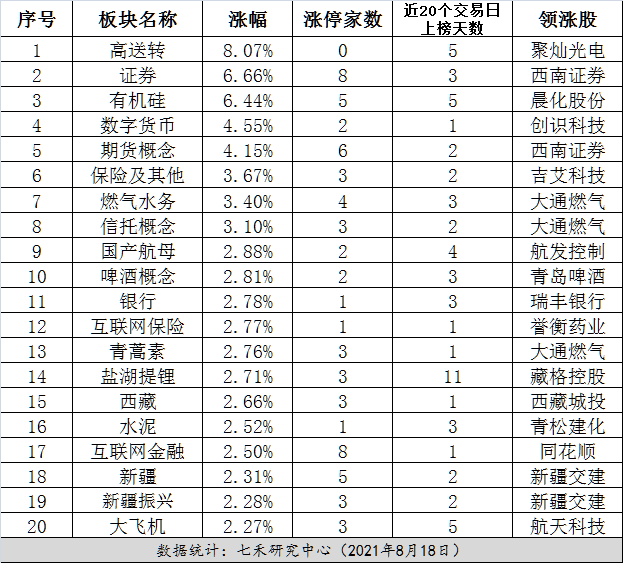 | 序号 | 板块名称 | 涨幅 | 涨停家数 | 近20个交易日上榜天数 | 领涨股 |
|---|---|---|---|---|---|
| 1 | 高送转 | 8.07% | 0 | 5 | 聚灿光电 |
| 2 | 证券 | 6.66% | 8 | 3 | 西南证券 |
| 3 | 有机硅 | 6.44% | 5 | 5 | 晨化股份 |
| 4 | 数字货币 | 4.55% | 2 | 1 | 创识科技 |
| 5 | 期货概念 | 4.15% | 6 | 2 | 西南证券 |
| 6 | 保险及其他 | 3.67% | 3 | 2 | 吉艾科技 |
| 7 | 燃气水务 | 3.40% | 4 | 3 | 大通燃气 |
| 8 | 信托概念 | 3.10% | 3 | 2 | 大通燃气 |
| 9 | 国产航母 | 2.88% | 2 | 4 | 航发控制 |
| 10 | 啤酒概念 | 2.81% | 2 | 3 | 青岛啤酒 |
| 11 | 银行 | 2.78% | 1 | 3 | 瑞丰银行 |
| 12 | 互联网保险 | 2.77% | 1 | 1 | 誉衡药业 |
| 13 | 青蒿素 | 2.76% | 3 | 1 | 大通燃气 |
| 14 | 盐湖提锂 | 2.71% | 3 | 11 | 藏格控股 |
| 15 | 西藏 | 2.66% | 3 | 1 | 西藏城投 |
| 16 | 水泥 | 2.52% | 1 | 3 | 青松建化 |
| 17 | 互联网金融 | 2.50% | 8 | 1 | 同花顺 |
| 18 | 新疆 | 2.31% | 5 | 2 | 新疆交建 |
| 19 | 新疆振兴 | 2.28% | 3 | 2 | 新疆交建 |
| 20 | 大飞机 | 2.27% | 3 | 5 | 航天科技 |

数据统计：七禾研究中心（2021年8月18日）